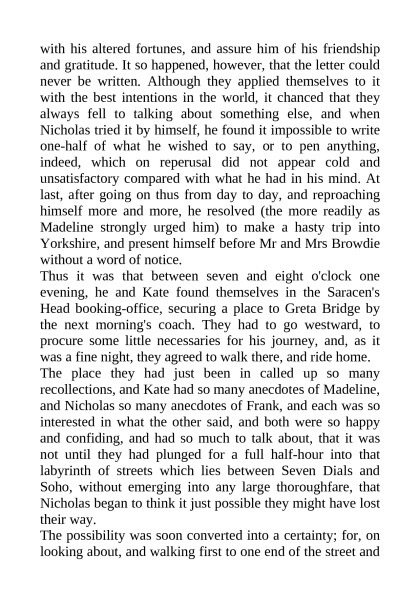 with his altered fortunes, and assure him of his friendship and gratitude. It so happened, however, that the letter could never be written. Although they applied themselves to it with the best intentions in the world, it chanced that they always fell to talking about something else, and when Nicholas tried it by himself, he found it impossible to write one-half of what he wished to say, or to pen anything, indeed, which on reperusal did not appear cold and unsatisfactory compared with what he had in his mind. At last, after going on thus from day to day, and reproaching himself more and more, he resolved (the more readily as Madeline strongly urged him) to make a hasty trip into Yorkshire, and present himself before Mr and Mrs Browdie without a word of notice.
Thus it was that between seven and eight o'clock one evening, he and Kate found themselves in the Saracen's Head booking-office, securing a place to Greta Bridge by the next morning's coach. They had to go westward, to procure some little necessaries for his journey, and, as it was a fine night, they agreed to walk there, and ride home.
The place they had just been in called up so many recollections, and Kate had so many anecdotes of Madeline, and Nicholas so many anecdotes of Frank, and each was so interested in what the other said, and both were so happy and confiding, and had so much to talk about, that it was not until they had plunged for a full half-hour into that labyrinth of streets which lies between Seven Dials and Soho, without emerging into any large thoroughfare, that Nicholas began to think it just possible they might have lost their way.
The possibility was soon converted into a certainty; for, on looking about, and walking first to one end of the street and